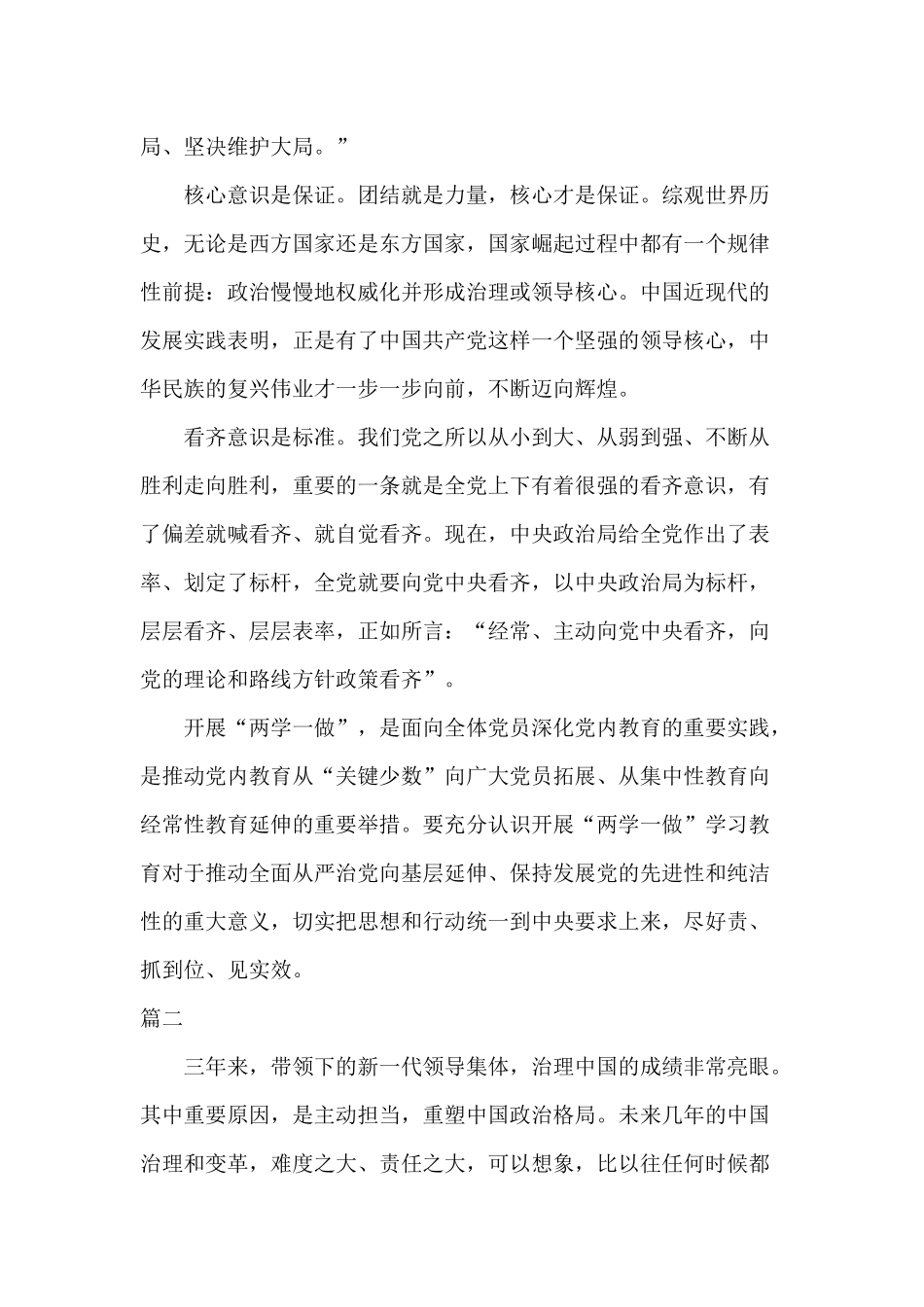 局、坚决维护大局。”

核心意识是保证。团结就是力量，核心才是保证。综观世界历史，无论是西方国家还是东方国家，国家崛起过程中都有一个规律性前提：政治慢慢地权威化并形成治理或领导核心。中国近现代的发展实践表明，正是有了中国共产党这样一个坚强的领导核心，中华民族的复兴伟业才一步一步向前，不断迈向辉煌。

看齐意识是标准。我们党之所以从小到大、从弱到强、不断从胜利走向胜利，重要的一条就是全党上下有着很强的看齐意识，有了偏差就喊看齐、就自觉看齐。现在，中央政治局给全党作出了表率、划定了标杆，全党就要向党中央看齐，以中央政治局为标杆，层层看齐、层层表率，正如所言：“经常、主动向党中央看齐，向党的理论和路线方针政策看齐”。

开展“两学一做”，是面向全体党员深化党内教育的重要实践，是推动党内教育从“关键少数”向广大党员拓展、从集中性教育向经常性教育延伸的重要举措。要充分认识开展“两学一做”学习教育对于推动全面从严治党向基层延伸、保持发展党的先进性和纯洁性的重大意义，切实把思想和行动统一到中央要求上来，尽好责、抓到位、见实效。

篇二

三年来，带领下的新一代领导集体，治理中国的成绩非常亮眼。其中重要原因，是主动担当，重塑中国政治格局。未来几年的中国治理和变革，难度之大、责任之大，可以想象，比以往任何时候都